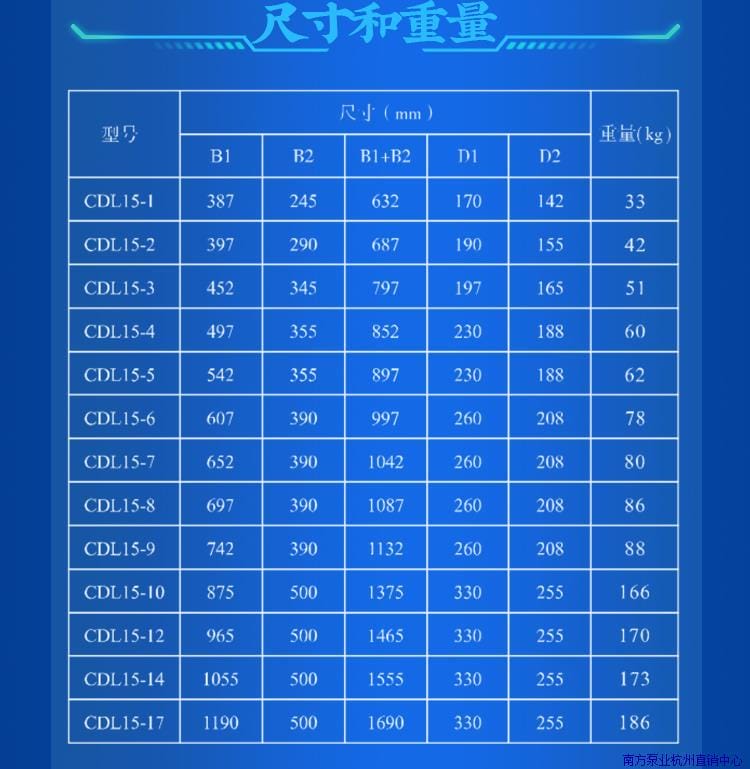 尺寸和重量

| 型号 | 尺寸（mm） | | | | | 重量(kg) |
|---|---|---|---|---|---|---|
| | B1 | B2 | B1+B2 | D1 | D2 | |
| CDL15-1 | 387 | 245 | 632 | 170 | 142 | 33 |
| CDL15-2 | 397 | 290 | 687 | 190 | 155 | 42 |
| CDL15-3 | 452 | 345 | 797 | 197 | 165 | 51 |
| CDL15-4 | 497 | 355 | 852 | 230 | 188 | 60 |
| CDL15-5 | 542 | 355 | 897 | 230 | 188 | 62 |
| CDL15-6 | 607 | 390 | 997 | 260 | 208 | 78 |
| CDL15-7 | 652 | 390 | 1042 | 260 | 208 | 80 |
| CDL15-8 | 697 | 390 | 1087 | 260 | 208 | 86 |
| CDL15-9 | 742 | 390 | 1132 | 260 | 208 | 88 |
| CDL15-10 | 875 | 500 | 1375 | 330 | 255 | 166 |
| CDL15-12 | 965 | 500 | 1465 | 330 | 255 | 170 |
| CDL15-14 | 1055 | 500 | 1555 | 330 | 255 | 173 |
| CDL15-17 | 1190 | 500 | 1690 | 330 | 255 | 186 |

南方泵业杭州直销中心